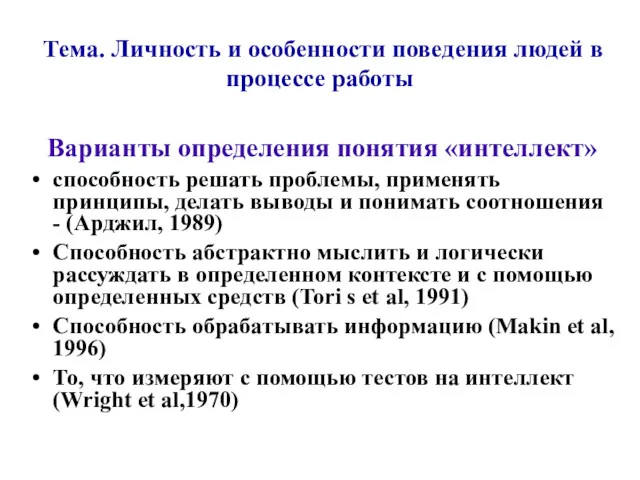 Тема. Личность и особенности поведения людей в процессе работы

Варианты определения понятия «интеллект»

• способность решать проблемы, применять принципы, делать выводы и понимать соотношения - (Арджил, 1989)
• Способность абстрактно мыслить и логически рассуждать в определенном контексте и с помощью определенных средств (Tori s et al, 1991)
• Способность обрабатывать информацию (Makin et al, 1996)
• То, что измеряют с помощью тестов на интеллект (Wright et al,1970)